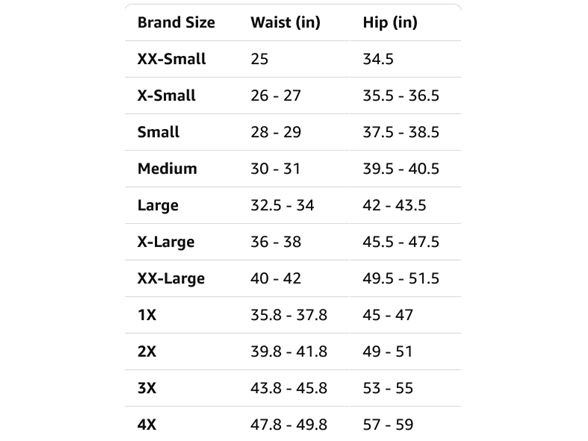 | Brand Size | Waist (in) | Hip (in) |
|---|---|---|
| XX-Small | 25 | 34.5 |
| X-Small | 26 - 27 | 35.5 - 36.5 |
| Small | 28 - 29 | 37.5 - 38.5 |
| Medium | 30 - 31 | 39.5 - 40.5 |
| Large | 32.5 - 34 | 42 - 43.5 |
| X-Large | 36 - 38 | 45.5 - 47.5 |
| XX-Large | 40 - 42 | 49.5 - 51.5 |
| 1X | 35.8 - 37.8 | 45 - 47 |
| 2X | 39.8 - 41.8 | 49 - 51 |
| 3X | 43.8 - 45.8 | 53 - 55 |
| 4X | 47.8 - 49.8 | 57 - 59 |